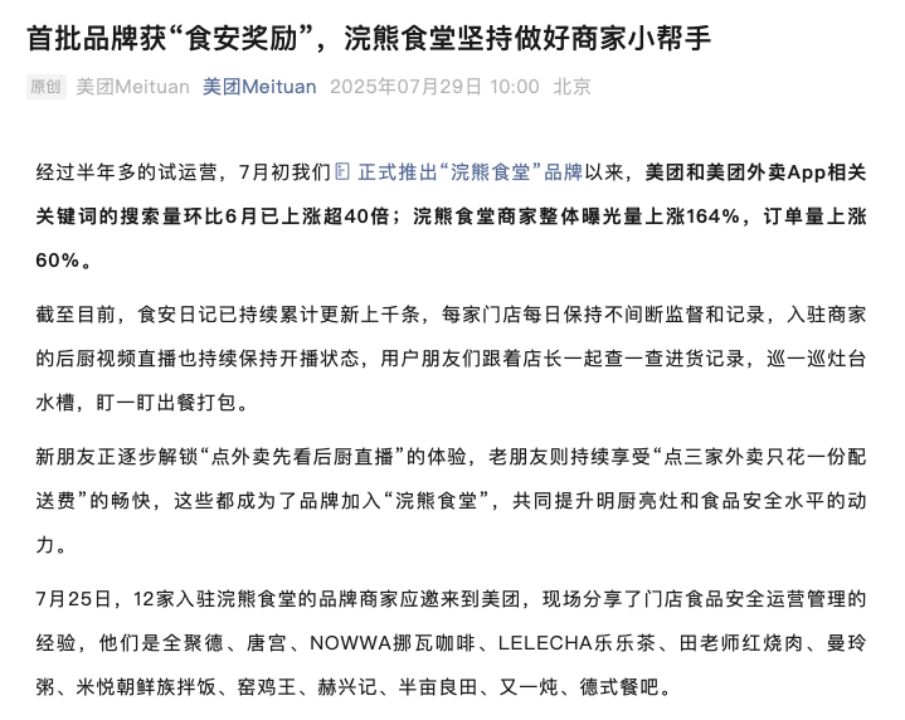 首批品牌获“食安奖励”，浣熊食堂坚持做好商家小帮手

原创 美团Meituan 美团Meituan 2025年07月29日 10:00 北京

经过半年多的试运营，7月初我们 正式推出“浣熊食堂”品牌以来，美团和美团外卖App相关关键词的搜索量环比6月已上涨超40倍；浣熊食堂商家整体曝光量上涨164%，订单量上涨60%。

截至目前，食安日记已持续累计更新上千条，每家门店每日保持不间断监督和记录，入驻商家的后厨视频直播也持续保持开播状态，用户朋友们跟着店长一起查一查进货记录，巡一巡灶台水槽，盯一盯出餐打包。

新朋友正逐步解锁“点外卖先看后厨直播”的体验，老朋友则持续享受“点三家外卖只花一份配送费”的畅快，这些都成为了品牌加入“浣熊食堂”，共同提升明厨亮灶和食品安全水平的动力。

7月25日，12家入驻浣熊食堂的品牌商家应邀来到美团，现场分享了门店食品安全运营管理的经验，他们是全聚德、唐宫、NOWWA挪瓦咖啡、LELECHA乐乐茶、田老师红烧肉、曼玲粥、米悦朝鲜族拌饭、窑鸡王、赫兴记、半亩良田、又一炖、德式餐吧。